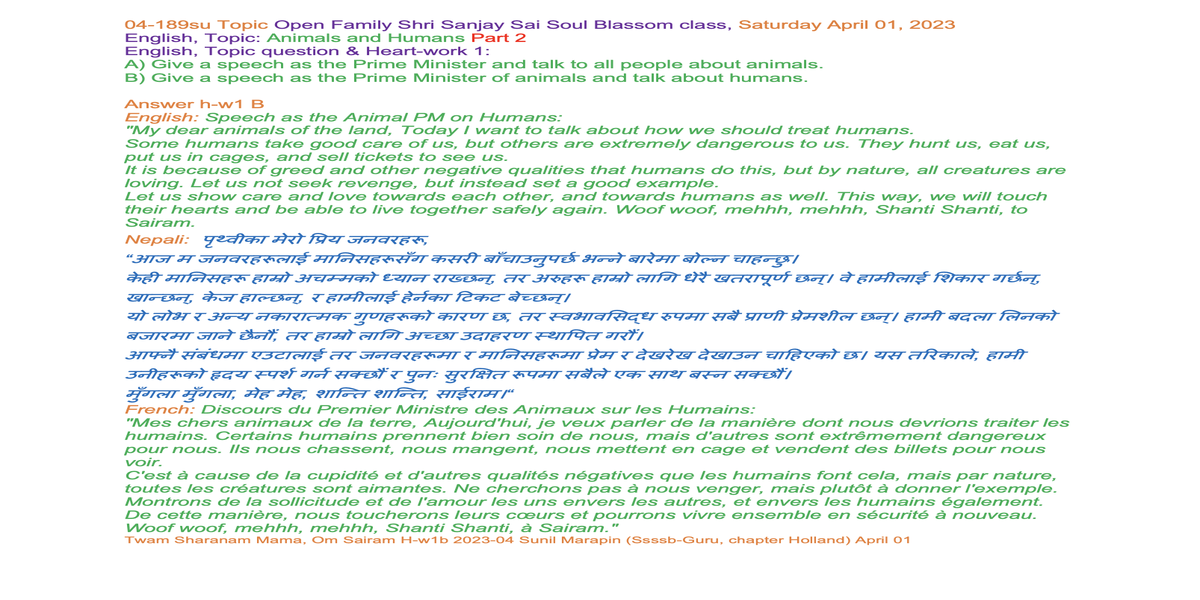 04-189su Topic Open Family Shri Sanjay Sai Soul Blassom class, Saturday April 01, 2023
English, Topic: Animals and Humans Part 2
English, Topic question & Heart-work 1:
A) Give a speech as the Prime Minister and talk to all people about animals.
B) Give a speech as the Prime Minister of animals and talk about humans.

Answer h-w1 B
English: Speech as the Animal PM on Humans:
"My dear animals of the land, Today I want to talk about how we should treat humans.
Some humans take good care of us, but others are extremely dangerous to us. They hunt us, eat us, put us in cages, and sell tickets to see us.
It is because of greed and other negative qualities that humans do this, but by nature, all creatures are loving. Let us not seek revenge, but instead set a good example.
Let us show care and love towards each other, and towards humans as well. This way, we will touch their hearts and be able to live together safely again. Woof woof, mehhh, mehhh, Shanti Shanti, to Sairam.
Nepali: पृथ्वीका मेरो प्रिय जनवरहरू,
"आज म जनवरहरूलाई मानिसहरूसँग कसरी बाँचाउनुपर्छ भन्ने बारेमा बोल्न चाहन्छु।
केही मानिसहरू हाम्रो अचम्मको ध्यान राख्छन्, तर अरुहरू हाम्रो लागि धेरै खतरापूर्ण छन्। वे हामीलाई शिकार गर्छन्, खान्छन्, केज हाल्छन्, र हामीलाई हेर्नका टिकट बेच्छन्।
यो लोभ र अन्य नकारात्मक गुणहरूको कारण छ, तर स्वभावसिद्ध रुपमा सबै प्राणी प्रेमशील छन्। हामी बदला लिनको बजारमा जाने छैनौं, तर हाम्रो लागि अच्छा उदाहरण स्थापित गरौं।
आफ्नै संबंधमा एउटालाई तर जनवरहरूमा र मानिसहरूमा प्रेम र देखरेख देखाउन चाहिएको छ। यस तरिकाले, हामी उनीहरूको हृदय स्पर्श गर्न सक्छौं र पुनः सुरक्षित रुपमा सबैले एक साथ बस्न सक्छौं।
मुँगला मुँगला, मेह मेह, शान्ति शान्ति, साईराम।"
French: Discours du Premier Ministre des Animaux sur les Humains:
"Mes chers animaux de la terre, Aujourd'hui, je veux parler de la manière dont nous devrions traiter les humains. Certains humains prennent bien soin de nous, mais d'autres sont extrêmement dangereux pour nous. Ils nous chassent, nous mangent, nous mettent en cage et vendent des billets pour nous voir.
C'est à cause de la cupidité et d'autres qualités négatives que les humains font cela, mais par nature, toutes les créatures sont aimantes. Ne cherchons pas à nous venger, mais plutôt à donner l'exemple.
Montrons de la sollicitude et de l'amour les uns envers les autres, et envers les humains également.
De cette manière, nous toucherons leurs cœurs et pourrons vivre ensemble en sécurité à nouveau.
Woof woof, mehhh, mehhh, Shanti Shanti, à Sairam."
Twam Sharanam Mama, Om Sairam H-w1b 2023-04 Sunil Marapin (Ssssb-Guru, chapter Holland) April 01